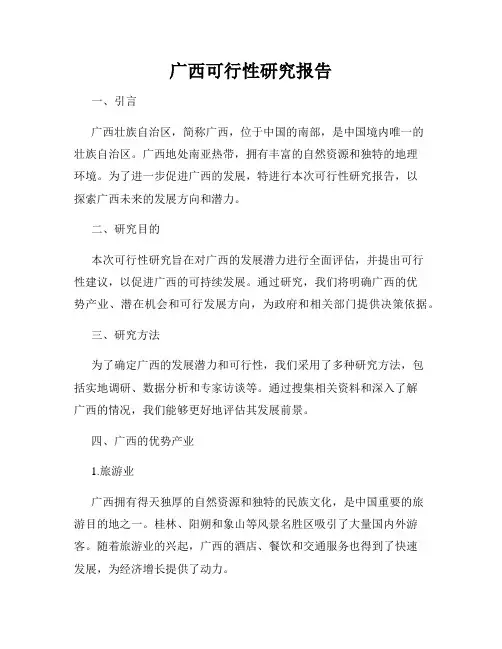 广西可行性研究报告

一、引言

广西壮族自治区，简称广西，位于中国的南部，是中国境内唯一的壮族自治区。广西地处南亚热带，拥有丰富的自然资源和独特的地理环境。为了进一步促进广西的发展，特进行本次可行性研究报告，以探索广西未来的发展方向和潜力。

二、研究目的

本次可行性研究旨在对广西的发展潜力进行全面评估，并提出可行性建议，以促进广西的可持续发展。通过研究，我们将明确广西的优势产业、潜在机会和可行发展方向，为政府和相关部门提供决策依据。

三、研究方法

为了确定广西的发展潜力和可行性，我们采用了多种研究方法，包括实地调研、数据分析和专家访谈等。通过搜集相关资料和深入了解广西的情况，我们能够更好地评估其发展前景。

四、广西的优势产业

1.旅游业

广西拥有得天独厚的自然资源和独特的民族文化，是中国重要的旅游目的地之一。桂林、阳朔和象山等风景名胜区吸引了大量国内外游客。随着旅游业的兴起，广西的酒店、餐饮和交通服务也得到了快速发展，为经济增长提供了动力。